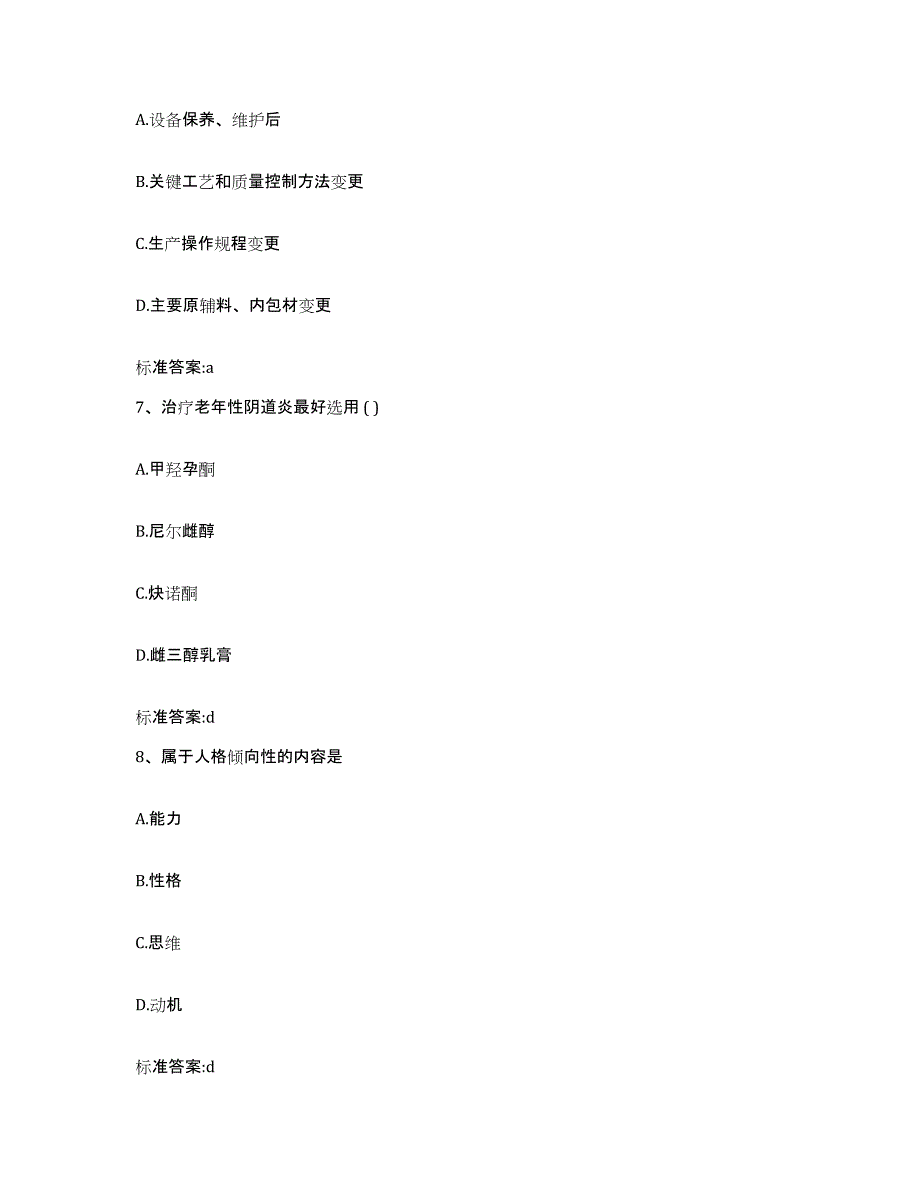 A.设备保养、维护后

B.关键工艺和质量控制方法变更

C.生产操作规程变更

D.主要原辅料、内包材变更

标准答案:a

7、治疗老年性阴道炎最好选用 ( )

A.甲羟孕酮

B.尼尔雌醇

C.炔诺酮

D.雌三醇乳膏

标准答案:d

8、属于人格倾向性的内容是

A.能力

B.性格

C.思维

D.动机

标准答案:d